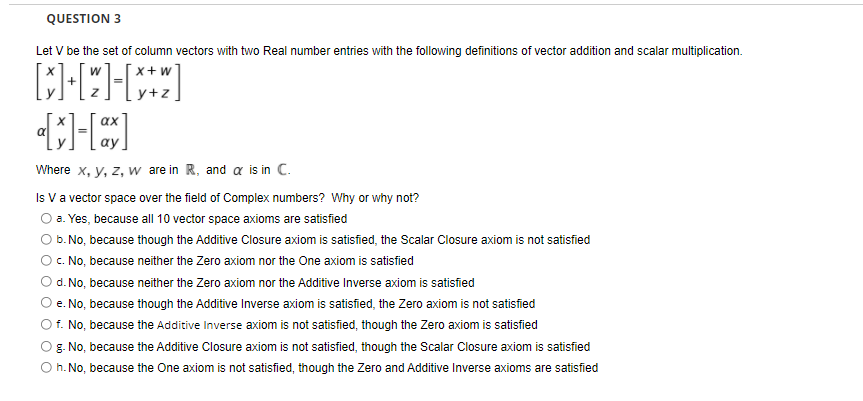 QUESTION 3

Let V be the set of column vectors with two Real number entries with the following definitions of vector addition and scalar multiplication.

$\begin{bmatrix} x \\ y \end{bmatrix} + \begin{bmatrix} w \\ z \end{bmatrix} = \begin{bmatrix} x+w \\ y+z \end{bmatrix}$

$\alpha \begin{bmatrix} x \\ y \end{bmatrix} = \begin{bmatrix} \alpha x \\ \alpha y \end{bmatrix}$

Where $x, y, z, w$ are in $\mathbb{R}$, and $\alpha$ is in $\mathbb{C}$.

Is V a vector space over the field of Complex numbers? Why or why not?

a. Yes, because all 10 vector space axioms are satisfied

b. No, because though the Additive Closure axiom is satisfied, the Scalar Closure axiom is not satisfied

c. No, because neither the Zero axiom nor the One axiom is satisfied

d. No, because neither the Zero axiom nor the Additive Inverse axiom is satisfied

e. No, because though the Additive Inverse axiom is satisfied, the Zero axiom is not satisfied

f. No, because the Additive Inverse axiom is not satisfied, though the Zero axiom is satisfied

g. No, because the Additive Closure axiom is not satisfied, though the Scalar Closure axiom is satisfied

h. No, because the One axiom is not satisfied, though the Zero and Additive Inverse axioms are satisfied